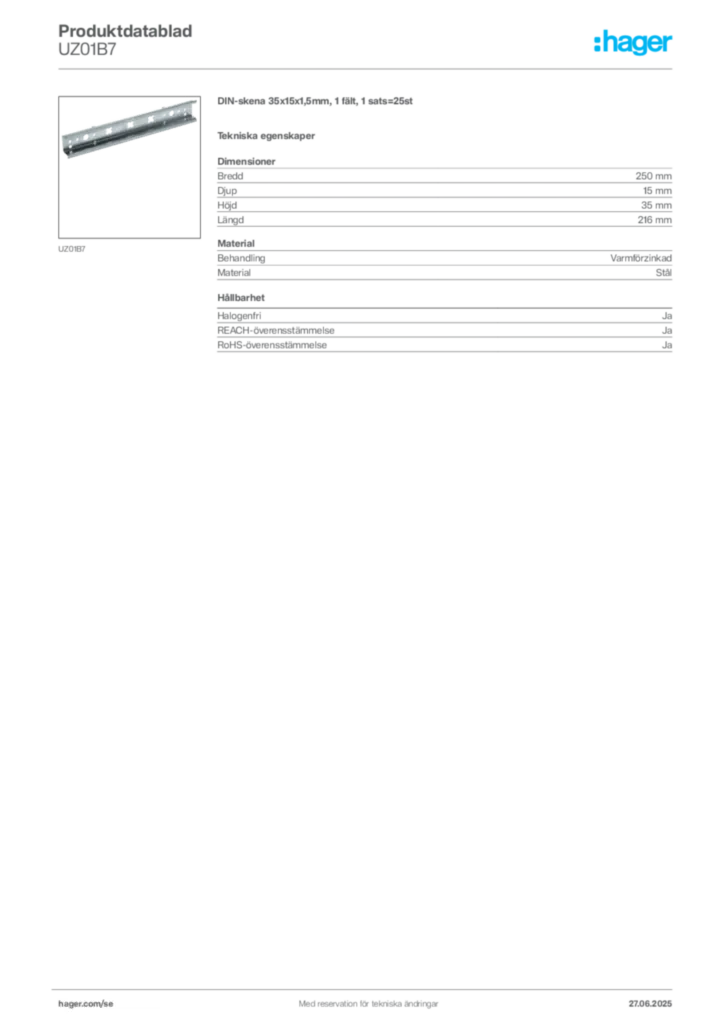 Produktdatablad
UZ01B7

:hager

UZ01B7

DIN-skena 35x15x1,5mm, 1 fält, 1 sats=25st

Tekniska egenskaper

Dimensioner
Bredd 250 mm
Djup 15 mm
Höjd 35 mm
Längd 216 mm

Material
Behandling Varmförzinkad
Material Stål

Hållbarhet
Halogenfri Ja
REACH-överensstämmelse Ja
RoHS-överensstämmelse Ja

hager.com/se Med reservation för tekniska ändringar 27.06.2025